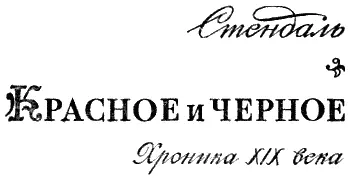 Стендаль

КРАСНОЕ и ЧЕРНОЕ

Хроника XIX века